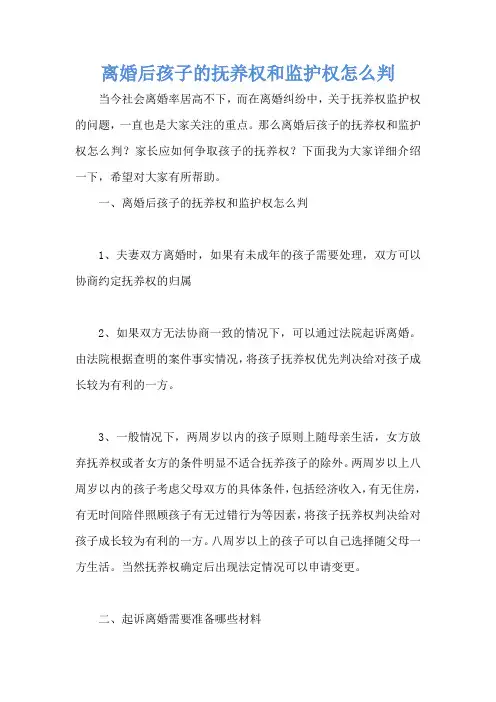 离婚后孩子的抚养权和监护权怎么判

当今社会离婚率居高不下，而在离婚纠纷中，关于抚养权监护权的问题，一直也是大家关注的重点。那么离婚后孩子的抚养权和监护权怎么判？家长应如何争取孩子的抚养权？下面我为大家详细介绍一下，希望对大家有所帮助。

一、离婚后孩子的抚养权和监护权怎么判

1、夫妻双方离婚时，如果有未成年的孩子需要处理，双方可以协商约定抚养权的归属

2、如果双方无法协商一致的情况下，可以通过法院起诉离婚。由法院根据查明的案件事实情况，将孩子抚养权优先判决给对孩子成长较为有利的一方。

3、一般情况下，两周岁以内的孩子原则上随母亲生活，女方放弃抚养权或者女方的条件明显不适合抚养孩子的除外。两周岁以上八周岁以内的孩子考虑父母双方的具体条件，包括经济收入，有无住房，有无时间陪伴照顾孩子有无过错行为等因素，将孩子抚养权判决给对孩子成长较为有利的一方。八周岁以上的孩子可以自己选择随父母一方生活。当然抚养权确定后出现法定情况可以申请变更。

二、起诉离婚需要准备哪些材料